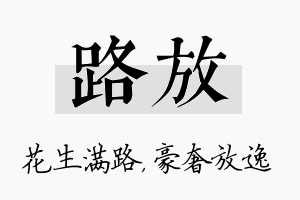 路放

花生满路，豪奢放逸